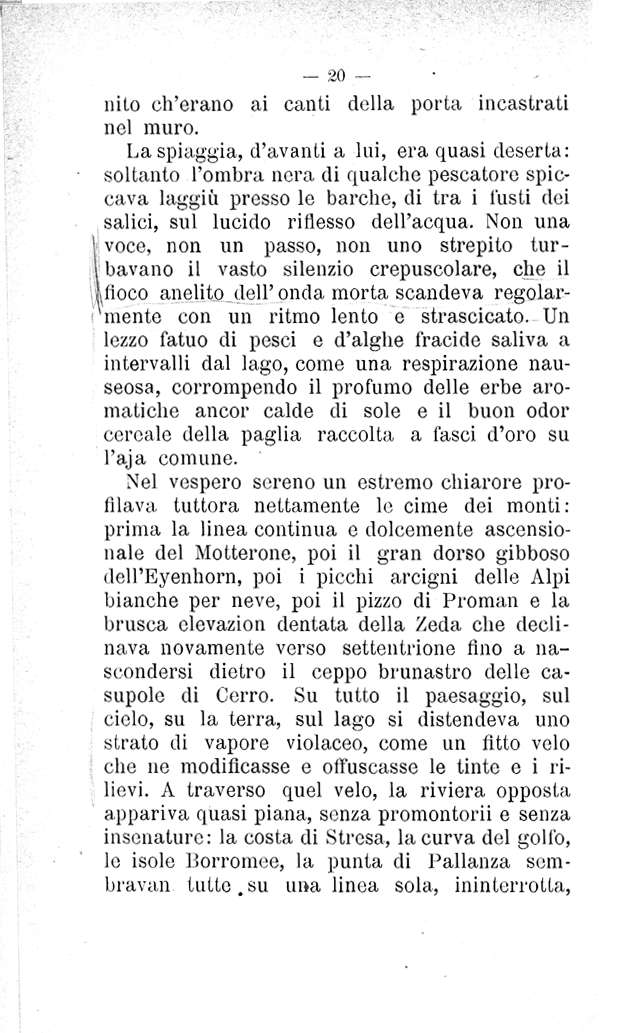 — 20 —

nito ch'erano ai canti della porta incastrati nel muro.

La spiaggia, d'avanti a lui, era quasi deserta: soltanto l'ombra nera di qualche pescatore spiccava laggiù presso le barche, di tra i fusti dei salici, sul lucido riflesso dell'acqua. Non una voce, non un passo, non uno strepito turbavano il vasto silenzio crepuscolare, che il fioco anelito dell'onda morta scandeva regolarmente con un ritmo lento e strascicato. Un lezzo fatuo di pesci e d'alghe fracide saliva a intervalli dal lago, come una respirazione nauseosa, corrompendo il profumo delle erbe aromatiche ancor calde di sole e il buon odor cereale della paglia raccolta a fasci d'oro su l'aja comune.

Nel vespero sereno un estremo chiarore profilava tuttora nettamente le cime dei monti: prima la linea continua e dolcemente ascensionale del Motterone, poi il gran dorso gibboso dell'Eyenhorn, poi i picchi arcigni delle Alpi bianche per neve, poi il pizzo di Proman e la brusca elevazion dentata della Zeda che declinava novamente verso settentrione fino a nascondersi dietro il ceppo brunastro delle casupole di Cerro. Su tutto il paesaggio, sul cielo, su la terra, sul lago si distendeva uno strato di vapore violaceo, come un fitto velo che ne modificasse e offuscasse le tinte e i rilievi. A traverso quel velo, la riviera opposta appariva quasi piana, senza promontorii e senza insenature: la costa di Stresa, la curva del golfo, le isole Borromee, la punta di Pallanza sembravan tutte su una linea sola, ininterrotta,